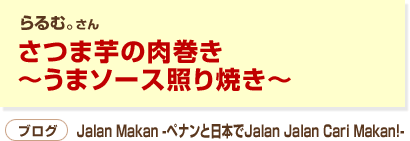 らるむ。さん

さつま芋の肉巻き
～うまソース照り焼き～

ブログ

Jalan Makan -ペナンと日本でJalan Jalan Cari Makan!-